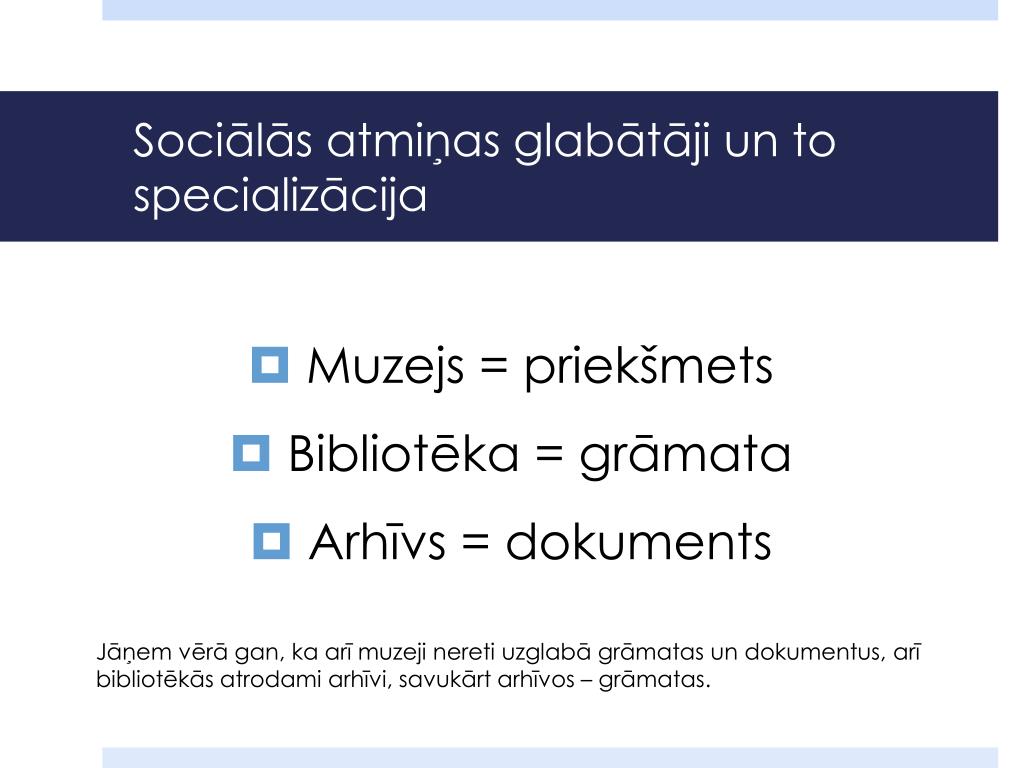 Sociālās atmiņas glabātāji un to specializācija

Muzejs = priekšmets

Bibliotēka = grāmata

Arhīvs = dokuments

Jāņem vērā gan, ka arī muzeji nereti uzglabā grāmatas un dokumentus, arī bibliotēkās atrodami arhīvi, savukārt arhīvos – grāmatas.